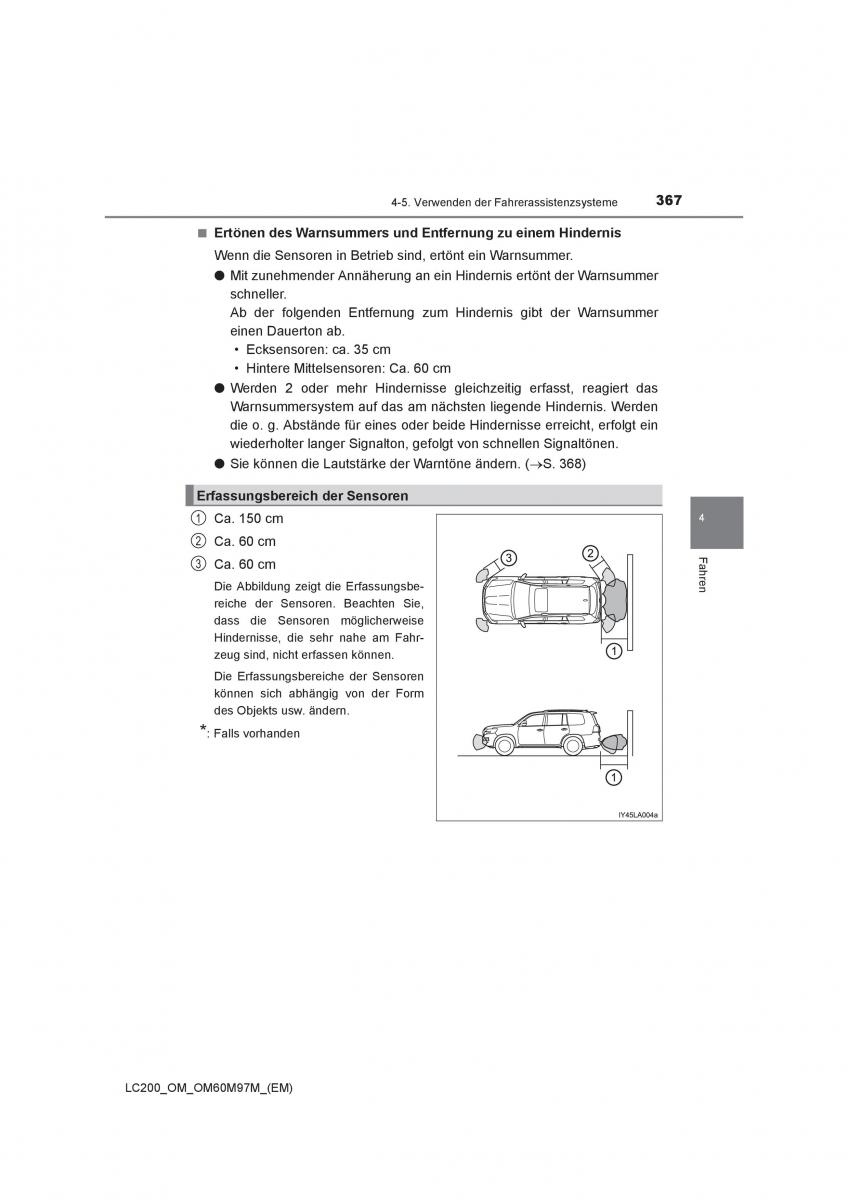 4-5. Verwenden der Fahrerassistenzsysteme 367

■ Ertönen des Warnsummers und Entfernung zu einem Hindernis

Wenn die Sensoren in Betrieb sind, ertönt ein Warnsummer.

● Mit zunehmender Annäherung an ein Hindernis ertönt der Warnsummer schneller.
Ab der folgenden Entfernung zum Hindernis gibt der Warnsummer einen Dauerton ab.
• Ecksensoren: ca. 35 cm
• Hintere Mittelsensoren: Ca. 60 cm

● Werden 2 oder mehr Hindernisse gleichzeitig erfasst, reagiert das Warnsummersystem auf das am nächsten liegende Hindernis. Werden die o. g. Abstände für eines oder beide Hindernisse erreicht, erfolgt ein wiederholter langer Signalton, gefolgt von schnellen Signaltönen.

● Sie können die Lautstärke der Warntöne ändern. (→S. 368)

Erfassungsbereich der Sensoren

1 Ca. 150 cm
2 Ca. 60 cm
3 Ca. 60 cm

Die Abbildung zeigt die Erfassungsbereiche der Sensoren. Beachten Sie, dass die Sensoren möglicherweise Hindernisse, die sehr nahe am Fahrzeug sind, nicht erfassen können.

Die Erfassungsbereiche der Sensoren können sich abhängig von der Form des Objekts usw. ändern.

*: Falls vorhanden

3
2
1
1

IY45LA004a

4

Fahren

LC200_OM_OM60M97M_(EM)